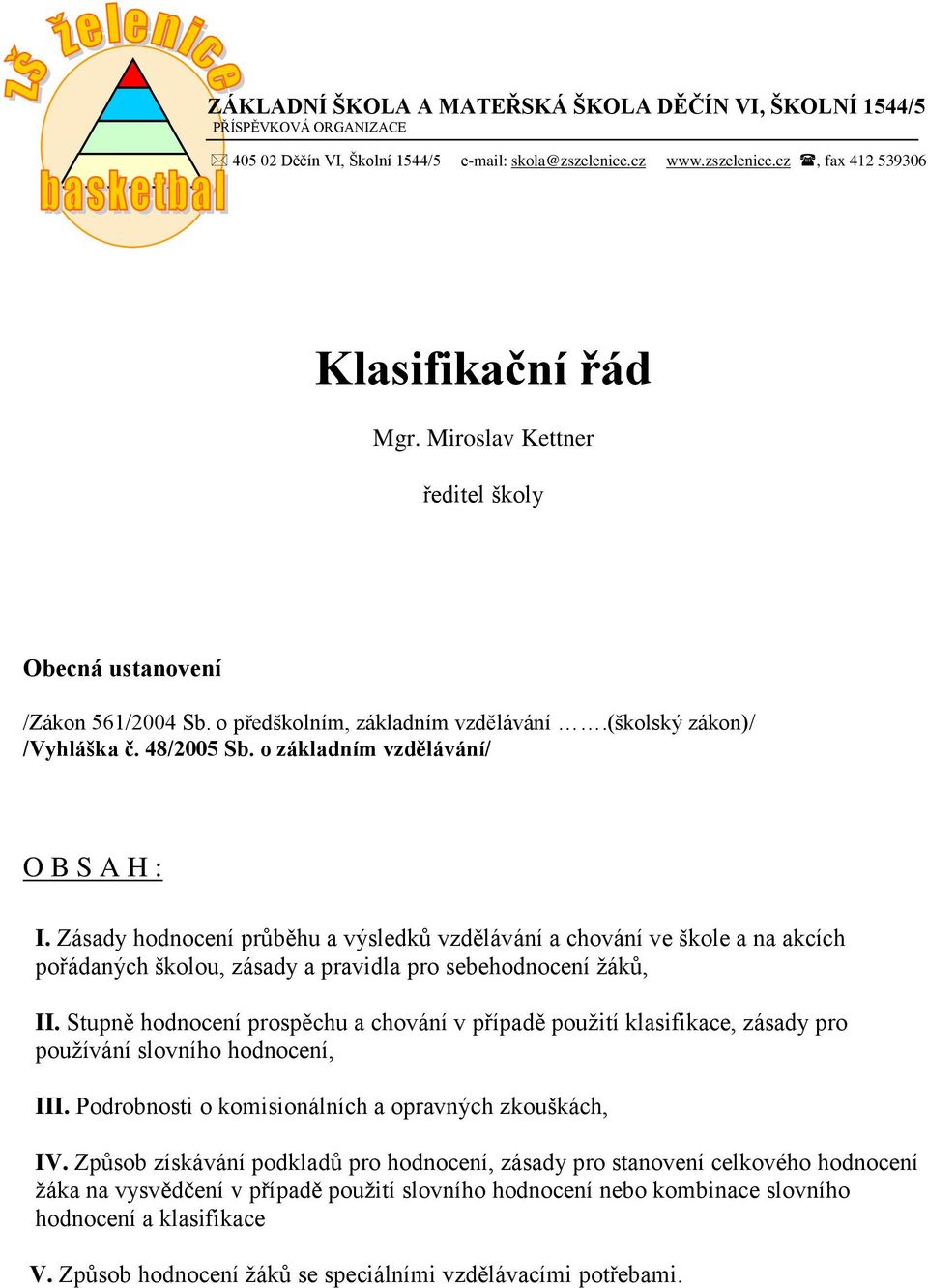 ZŠ želenice
basketbal

ZÁKLADNÍ ŠKOLA A MATEŘSKÁ ŠKOLA DĚČÍN VI, ŠKOLNÍ 1544/5
PŘÍSPĚVKOVÁ ORGANIZACE

405 02 Děčín VI, Školní 1544/5 e-mail: skola@zszelenice.cz www.zszelenice.cz , fax 412 539306

Klasifikační řád

Mgr. Miroslav Kettner

ředitel školy

Obecná ustanovení

/Zákon 561/2004 Sb. o předškolním, základním vzdělávání …….(školský zákon)/
/Vyhláška č. 48/2005 Sb. o základním vzdělávání/

O B S A H :

I. Zásady hodnocení průběhu a výsledků vzdělávání a chování ve škole a na akcích pořádaných školou, zásady a pravidla pro sebehodnocení žáků,

II. Stupně hodnocení prospěchu a chování v případě použití klasifikace, zásady pro používání slovního hodnocení,

III. Podrobnosti o komisionálních a opravných zkouškách,

IV. Způsob získávání podkladů pro hodnocení, zásady pro stanovení celkového hodnocení žáka na vysvědčení v případě použití slovního hodnocení nebo kombinace slovního hodnocení a klasifikace

V. Způsob hodnocení žáků se speciálními vzdělávacími potřebami.